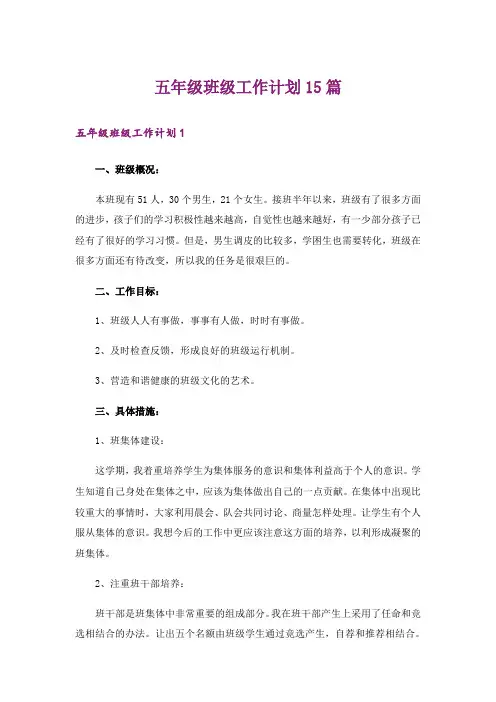 五年级班级工作计划15篇

五年级班级工作计划1

一、班级概况：

本班现有51人，30个男生，21个女生。接班半年以来，班级有了很多方面的进步，孩子们的学习积极性越来越高，自觉性也越来越好，有一少部分孩子已经有了很好的学习习惯。但是，男生调皮的比较多，学困生也需要转化，班级在很多方面还有待改变，所以我的任务是很艰巨的。

二、工作目标：

1、班级人人有事做，事事有人做，时时有事做。

2、及时检查反馈，形成良好的班级运行机制。

3、营造和谐健康的班级文化的艺术。

三、具体措施：

1、班集体建设：

这学期，我着重培养学生为集体服务的意识和集体利益高于个人的意识。学生知道自己身处在集体之中，应该为集体做出自己的一点贡献。在集体中出现比较重大的事情时，大家利用晨会、队会共同讨论、商量怎样处理。让学生有个人服从集体的意识。我想今后的工作中更应该注意这方面的培养，以利形成凝聚的班集体。

2、注重班干部培养：

班干部是班集体中非常重要的组成部分。我在班干部产生上采用了任命和竞选相结合的办法。让出五个名额由班级学生通过竞选产生，自荐和推荐相结合。